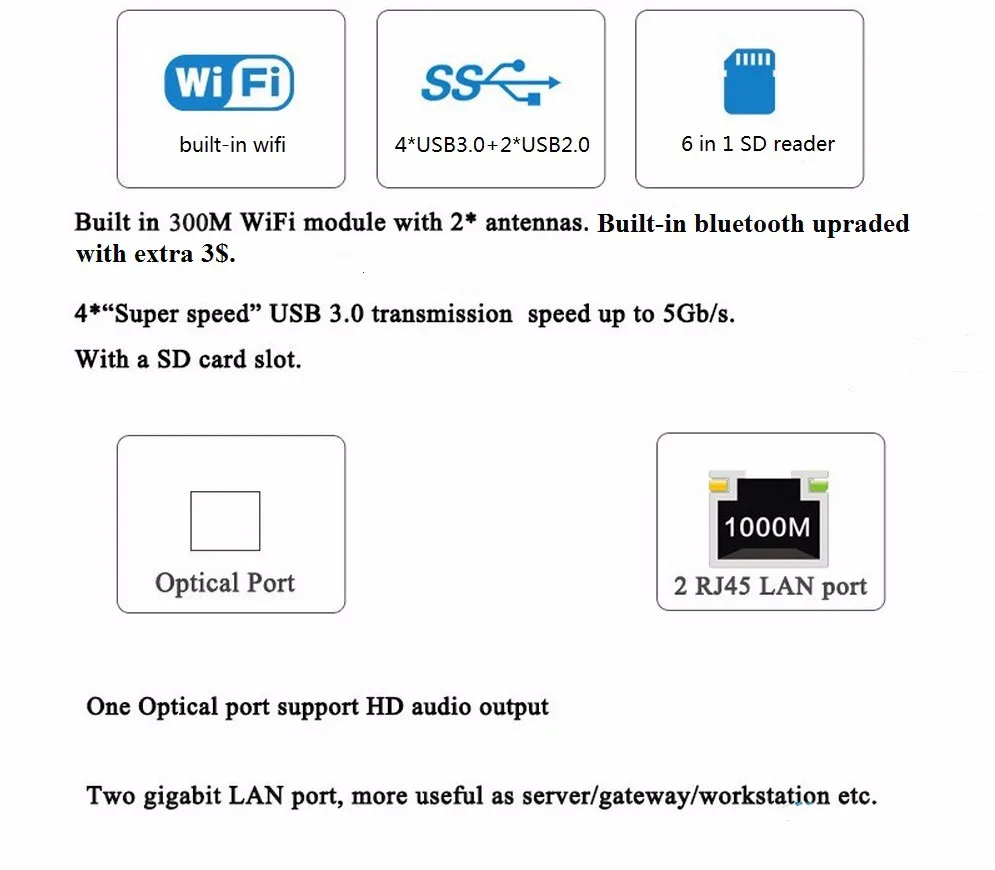 WiFi

built-in wifi

SS

4*USB3.0+2*USB2.0

6 in 1 SD reader

Built in 300M WiFi module with 2* antennas. Built-in bluetooth upraded with extra 3$.

4*"Super speed" USB 3.0 transmission speed up to 5Gb/s.

With a SD card slot.

Optical Port

1000M

2 RJ45 LAN port

One Optical port support HD audio output

Two gigabit LAN port, more useful as server/gateway/workstation etc.